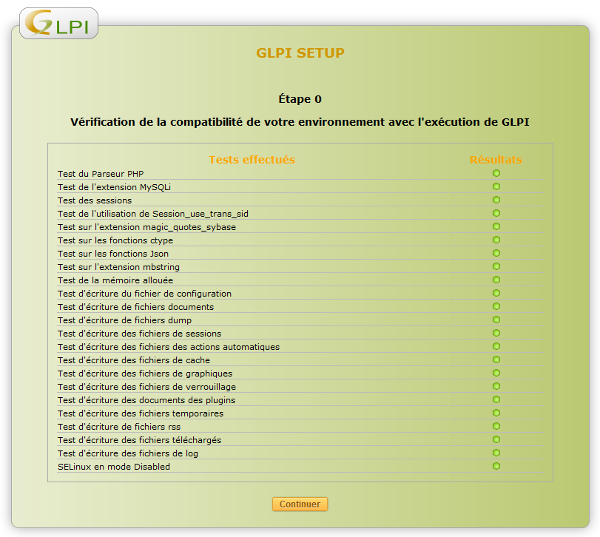 GLPI

GLPI SETUP

Étape 0

Vérification de la compatibilité de votre environnement avec l'exécution de GLPI

| Tests effectués | Résultats |
|---|---|
| Test du Parseur PHP | |
| Test de l'extension MySQLi | |
| Test des sessions | |
| Test de l'utilisation de Session_use_trans_sid | |
| Test sur l'extension magic_quotes_sybase | |
| Test sur les fonctions ctype | |
| Test sur les fonctions Json | |
| Test sur l'extension mbstring | |
| Test de la mémoire allouée | |
| Test d'écriture du fichier de configuration | |
| Test d'écriture de fichiers documents | |
| Test d'écriture de fichiers dump | |
| Test d'écriture des fichiers de sessions | |
| Test d'écriture des fichiers des actions automatiques | |
| Test d'écriture des fichiers de cache | |
| Test d'écriture des fichiers de graphiques | |
| Test d'écriture des fichiers de verrouillage | |
| Test d'écriture des documents des plugins | |
| Test d'écriture des fichiers temporaires | |
| Test d'écriture de fichiers rss | |
| Test d'écriture des fichiers téléchargés | |
| Test d'écriture des fichiers de log | |
| SELinux en mode Disabled | |

Continuer